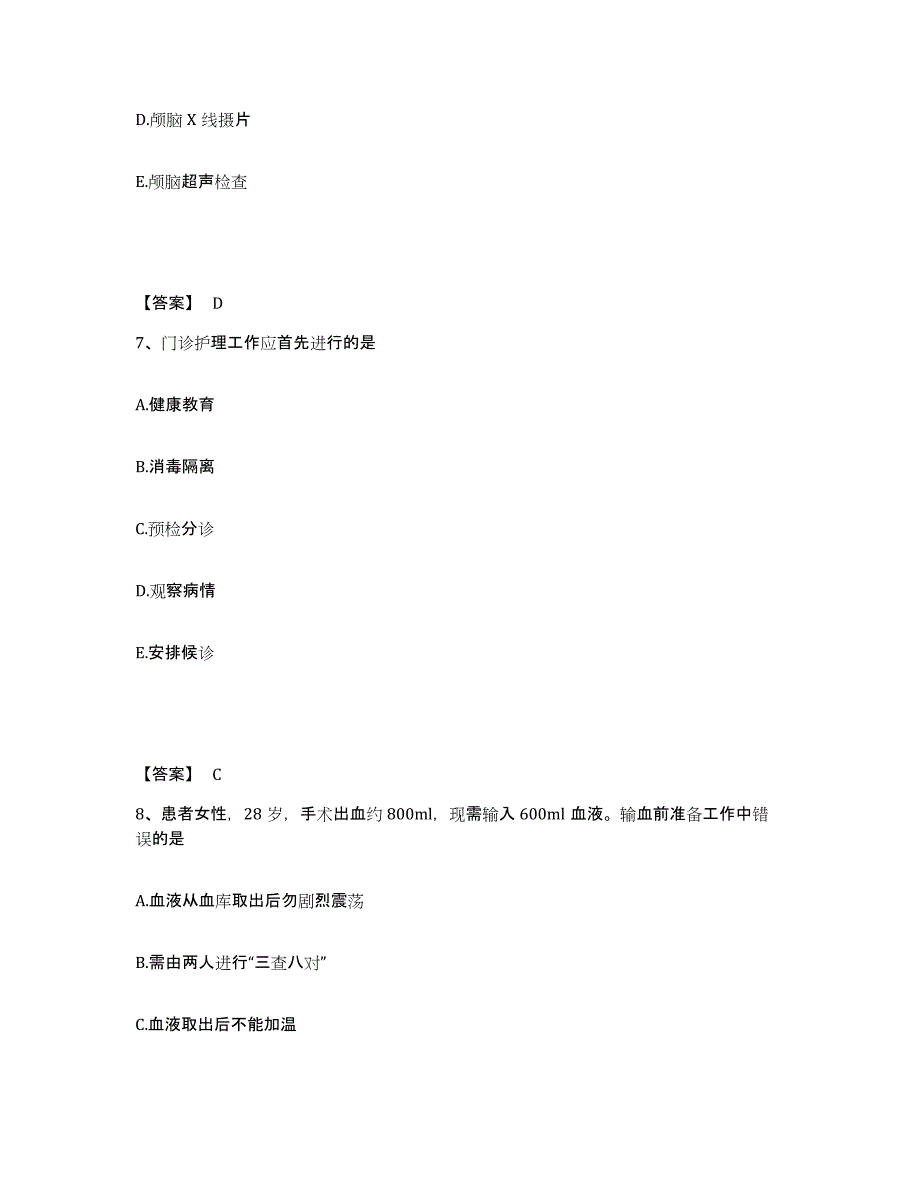 D.颅脑 X 线摄片

E.颅脑超声检查

【答案】 D

7、门诊护理工作应首先进行的是

A.健康教育

B.消毒隔离

C.预检分诊

D.观察病情

E.安排候诊

【答案】 C

8、患者女性，28 岁，手术出血约 800ml，现需输入 600ml 血液。输血前准备工作中错误的是

A.血液从血库取出后勿剧烈震荡

B.需由两人进行“三查八对”

C.血液取出后不能加温